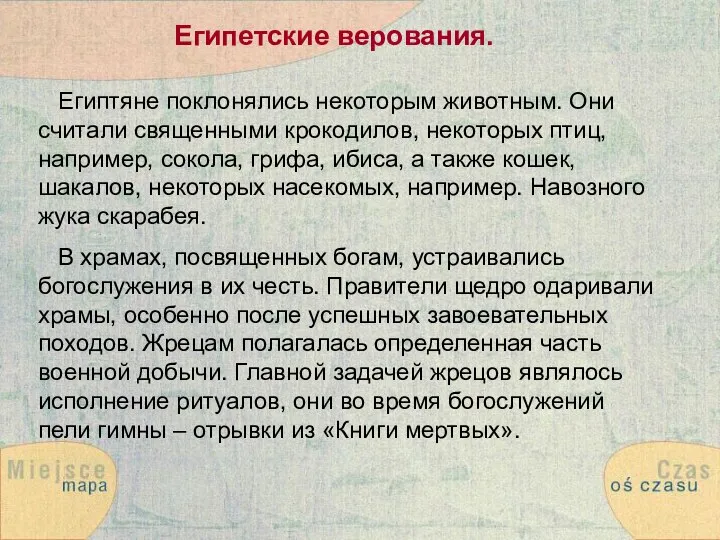 Египетские верования.

Египтяне поклонялись некоторым животным. Они считали священными крокодилов, некоторых птиц, например, сокола, грифа, ибиса, а также кошек, шакалов, некоторых насекомых, например. Навозного жука скарабея.

В храмах, посвященных богам, устраивались богослужения в их честь. Правители щедро одаривали храмы, особенно после успешных завоевательных походов. Жрецам полагалась определенная часть военной добычи. Главной задачей жрецов являлось исполнение ритуалов, они во время богослужений пели гимны – отрывки из «Книги мертвых».

Miejsce
mapa

Czas
oś czasu